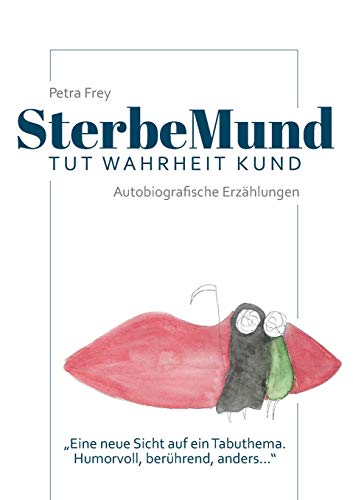 Petra Frey

SterbeMund

TUT WAHRHEIT KUND

Autobiografische Erzählungen

„Eine neue Sicht auf ein Tabuthema. Humorvoll, berührend, anders…“